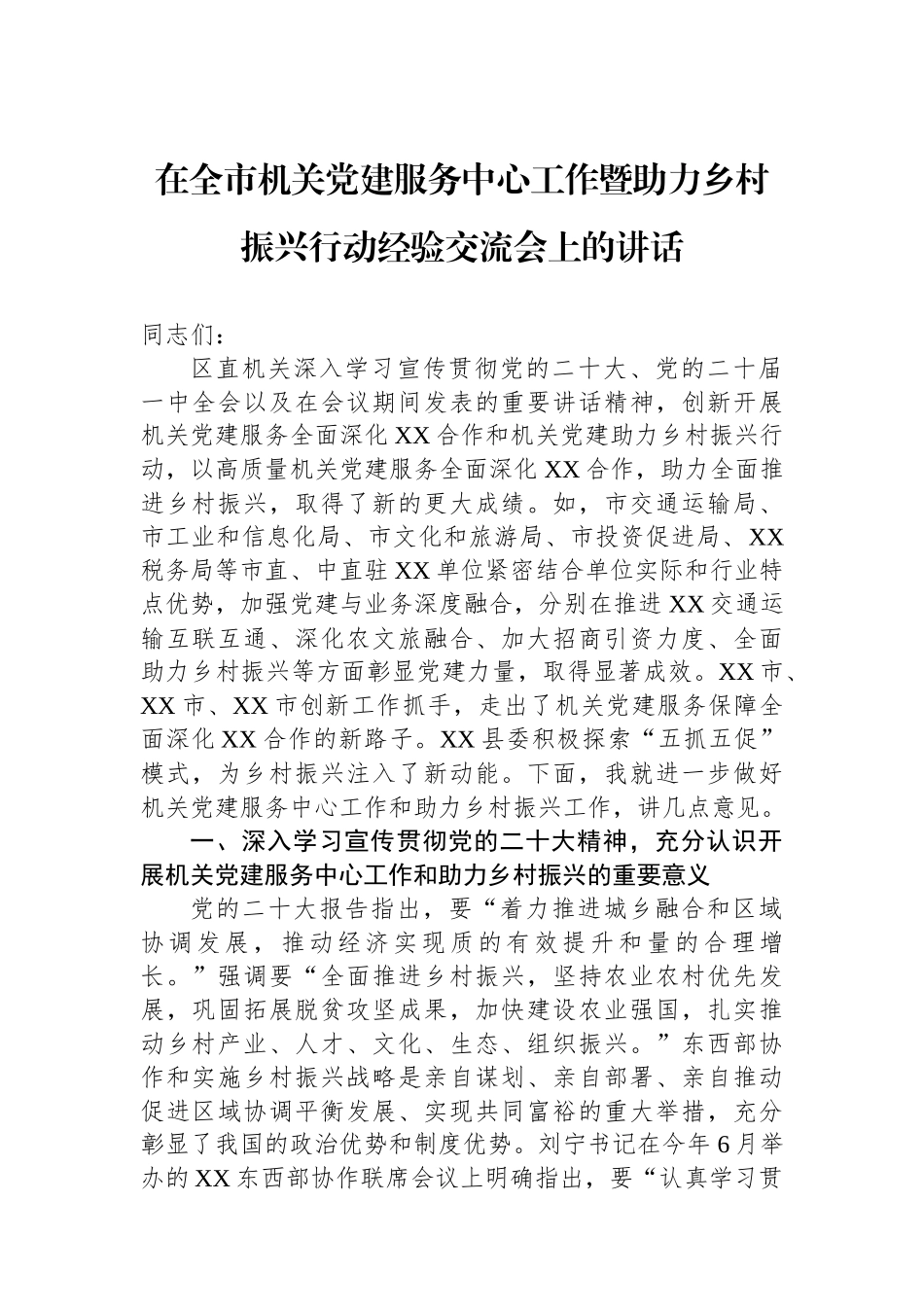 在全市机关党建服务中心工作暨助力乡村振兴行动经验交流会上的讲话

同志们：

区直机关深入学习宣传贯彻党的二十大、党的二十届一中全会以及在会议期间发表的重要讲话精神，创新开展机关党建服务全面深化XX合作和机关党建助力乡村振兴行动，以高质量机关党建服务全面深化XX合作，助力全面推进乡村振兴，取得了新的更大成绩。如，市交通运输局、市工业和信息化局、市文化和旅游局、市投资促进局、XX税务局等市直、中直驻XX单位紧密结合单位实际和行业特点优势，加强党建与业务深度融合，分别在推进XX交通运输互联互通、深化农文旅融合、加大招商引资力度、全面助力乡村振兴等方面彰显党建力量，取得显著成效。XX市、XX市、XX市创新工作抓手，走出了机关党建服务保障全面深化XX合作的新路子。XX县委积极探索“五抓五促”模式，为乡村振兴注入了新动能。下面，我就进一步做好机关党建服务中心工作和助力乡村振兴工作，讲几点意见。

一、深入学习宣传贯彻党的二十大精神，充分认识开展机关党建服务中心工作和助力乡村振兴的重要意义

党的二十大报告指出，要“着力推进城乡融合和区域协调发展，推动经济实现质的有效提升和量的合理增长。”强调要“全面推进乡村振兴，坚持农业农村优先发展，巩固拓展脱贫攻坚成果，加快建设农业强国，扎实推动乡村产业、人才、文化、生态、组织振兴。”东西部协作和实施乡村振兴战略是亲自谋划、亲自部署、亲自推动促进区域协调平衡发展、实现共同富裕的重大举措，充分彰显了我国的政治优势和制度优势。刘宁书记在今年6月举办的XX东西部协作联席会议上明确指出，要“认真学习贯